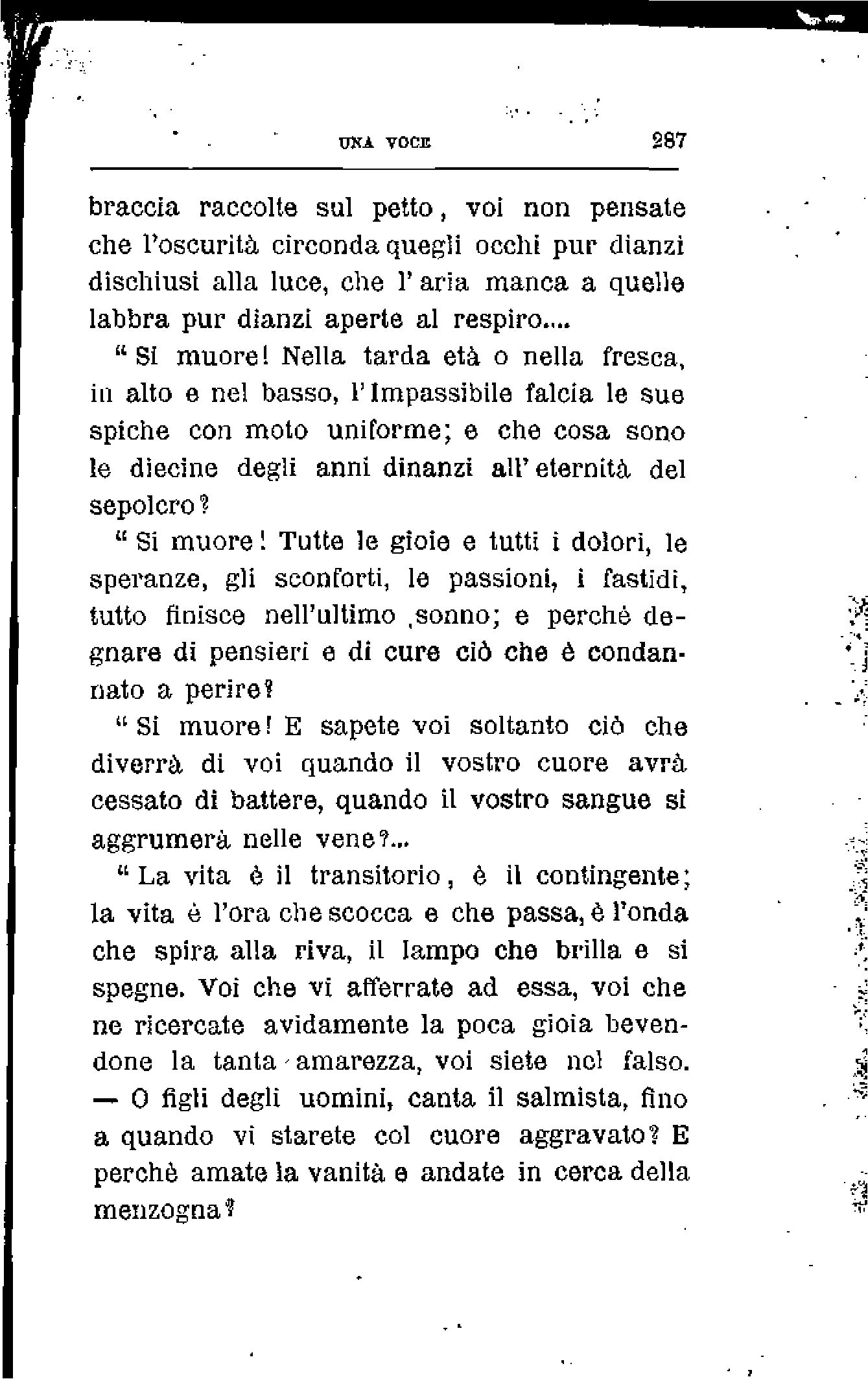 UNA VOCE 287

braccia raccolte sul petto, voi non pensate che l'oscurità circonda quegli occhi pur dianzi dischiusi alla luce, che l'aria manca a quelle labbra pur dianzi aperte al respiro....

" Si muore! Nella tarda età o nella fresca, in alto e nel basso, l'Impassibile falcia le sue spiche con moto uniforme; e che cosa sono le diecine degli anni dinanzi all'eternità del sepolcro?

" Si muore! Tutte le gioie e tutti i dolori, le speranze, gli sconforti, le passioni, i fastidi, tutto finisce nell'ultimo sonno; e perchè degnare di pensieri e di cure ciò che è condannato a perire?

" Si muore! E sapete voi soltanto ciò che diverrà di voi quando il vostro cuore avrà cessato di battere, quando il vostro sangue si aggrumerà nelle vene?...

" La vita è il transitorio, è il contingente; la vita è l'ora che scocca e che passa, è l'onda che spira alla riva, il lampo che brilla e si spegne. Voi che vi afferrate ad essa, voi che ne ricercate avidamente la poca gioia bevendone la tanta amarezza, voi siete nel falso. — O figli degli uomini, canta il salmista, fino a quando vi starete col cuore aggravato? E perchè amate la vanità e andate in cerca della menzogna?